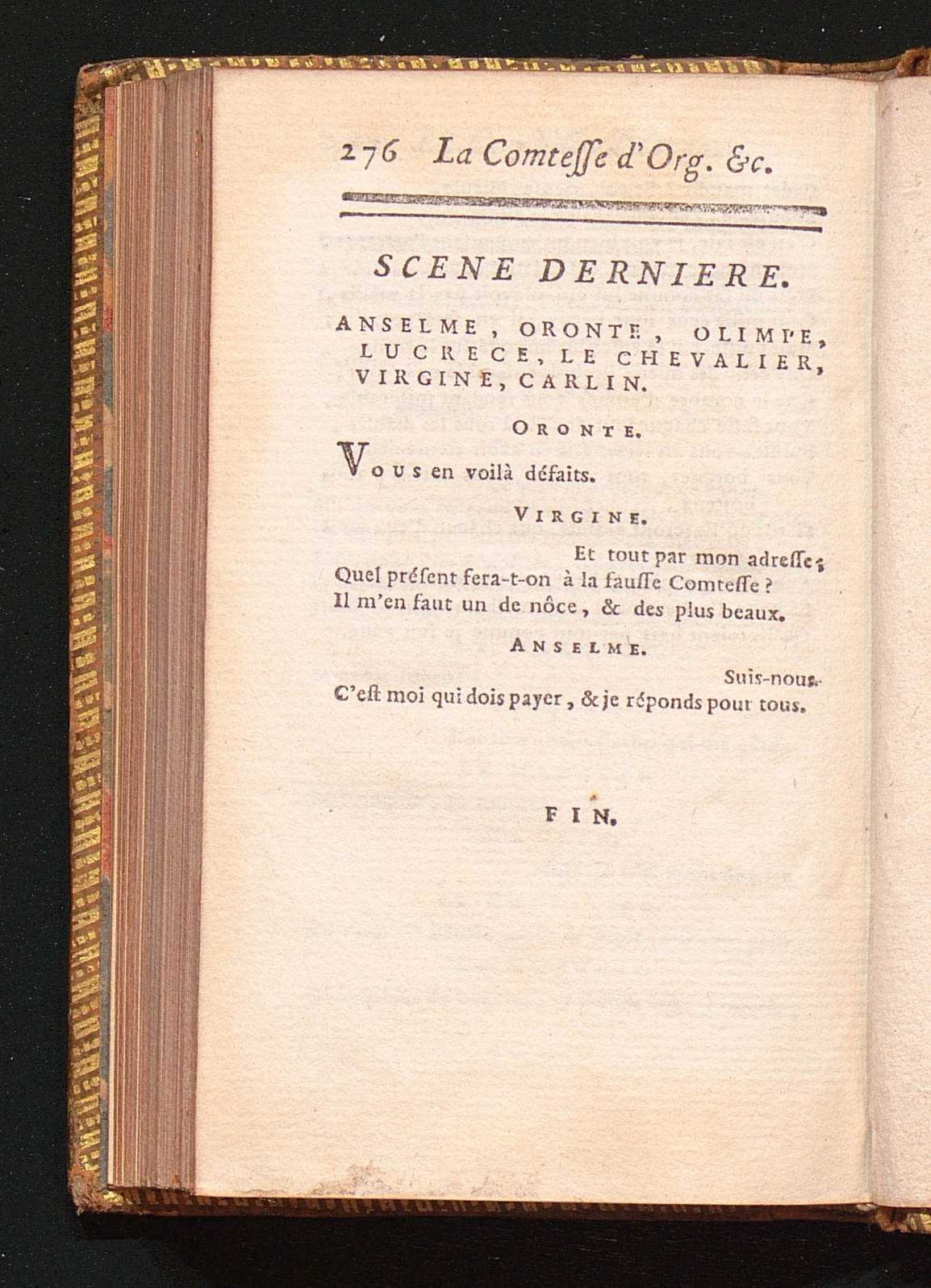 276 La Comteſſe d'Org. &c.

SCENE DERNIERE.

ANSELME, ORONTE, OLIMPE, LUCRECE, LE CHEVALIER, VIRGINE, CARLIN.

ORONTE.

Vous en voilà défaits.

VIRGINE.

Et tout par mon adreſſe;
Quel préſent fera-t-on à la fauſſe Comteſſe ?
Il m'en faut un de nôce, & des plus beaux.

ANSELME.

Suis-nous.
C'eſt moi qui dois payer, & je réponds pour tous.

FIN.